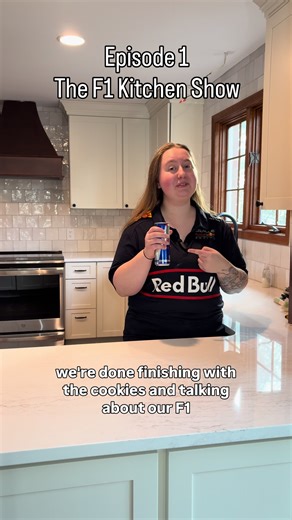 Episode 1
The F1 Kitchen Show

Red Bull

we're done finishing with the cookies and talking about our F1